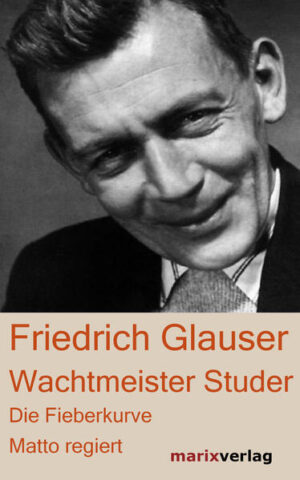 Friedrich Glauser
Wachtmeister Studer
Die Fieberkurve
Matto regiert
marixverlag